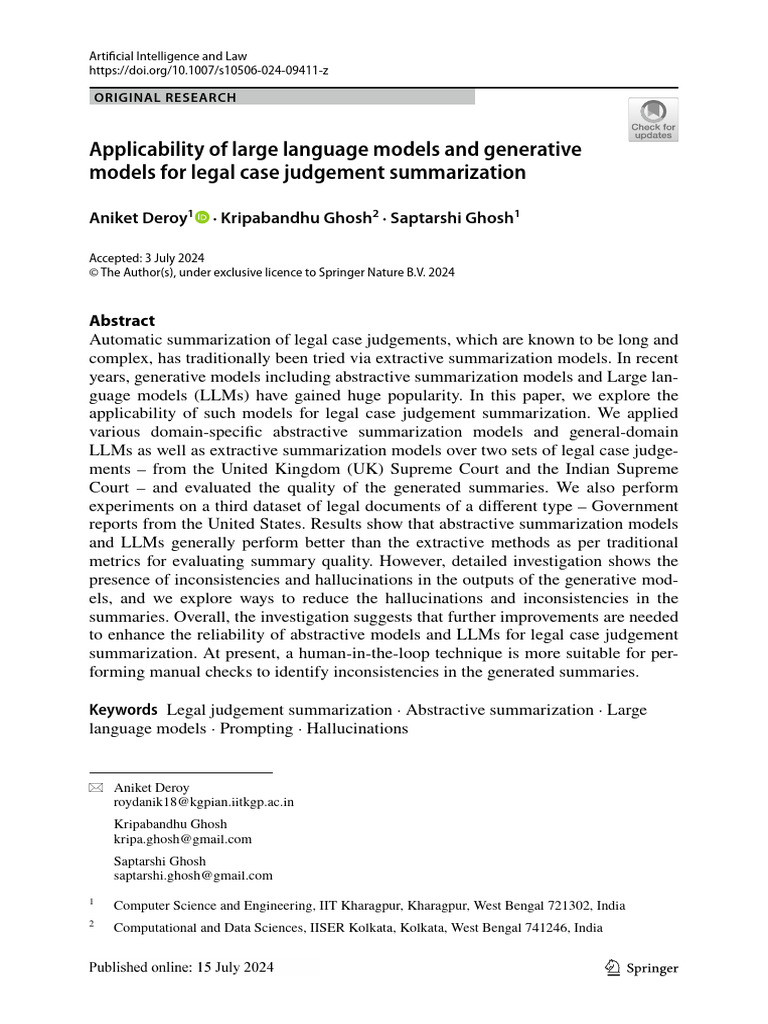 Artificial Intelligence and Law
https://doi.org/10.1007/s10506-024-09411-z

ORIGINAL RESEARCH

Check for updates

Applicability of large language models and generative models for legal case judgement summarization

Aniket Deroy$^{1}$ · Kripabandhu Ghosh$^{2}$ · Saptarshi Ghosh$^{1}$

Accepted: 3 July 2024
© The Author(s), under exclusive licence to Springer Nature B.V. 2024

Abstract
Automatic summarization of legal case judgements, which are known to be long and complex, has traditionally been tried via extractive summarization models. In recent years, generative models including abstractive summarization models and Large language models (LLMs) have gained huge popularity. In this paper, we explore the applicability of such models for legal case judgement summarization. We applied various domain-specific abstractive summarization models and general-domain LLMs as well as extractive summarization models over two sets of legal case judgements – from the United Kingdom (UK) Supreme Court and the Indian Supreme Court – and evaluated the quality of the generated summaries. We also perform experiments on a third dataset of legal documents of a different type – Government reports from the United States. Results show that abstractive summarization models and LLMs generally perform better than the extractive methods as per traditional metrics for evaluating summary quality. However, detailed investigation shows the presence of inconsistencies and hallucinations in the outputs of the generative models, and we explore ways to reduce the hallucinations and inconsistencies in the summaries. Overall, the investigation suggests that further improvements are needed to enhance the reliability of abstractive models and LLMs for legal case judgement summarization. At present, a human-in-the-loop technique is more suitable for performing manual checks to identify inconsistencies in the generated summaries.

Keywords Legal judgement summarization · Abstractive summarization · Large language models · Prompting · Hallucinations

Aniket Deroy
roydanik18@kgpian.iitkgp.ac.in

Kripabandhu Ghosh
kripa.ghosh@gmail.com

Saptarshi Ghosh
saptarshi.ghosh@gmail.com

$^{1}$ Computer Science and Engineering, IIT Kharagpur, Kharagpur, West Bengal 721302, India

$^{2}$ Computational and Data Sciences, IISER Kolkata, Kolkata, West Bengal 741246, India

Published online: 15 July 2024

Springer